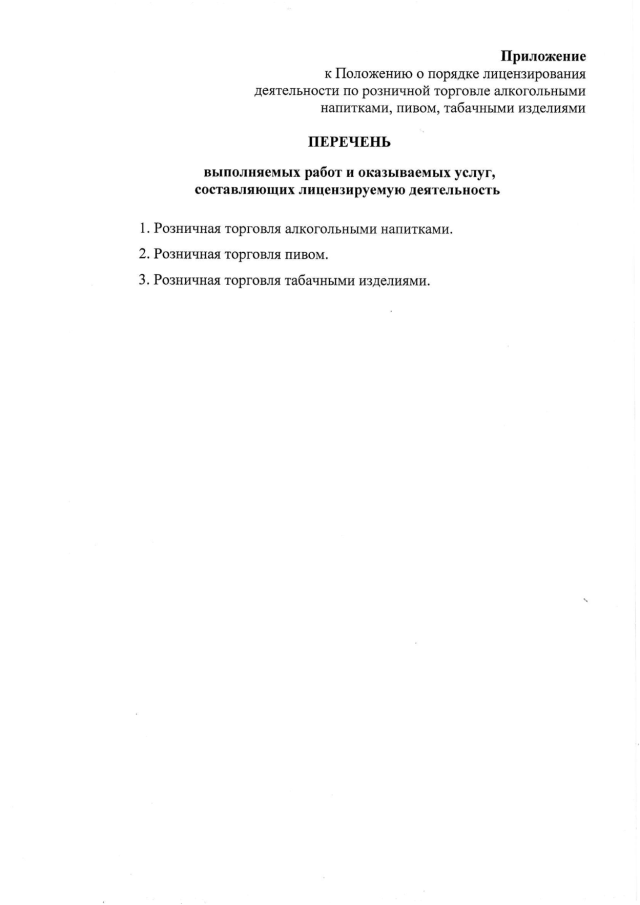 Приложение
к Положению о порядке лицензирования деятельности по розничной торговле алкогольными напитками, пивом, табачными изделиями

ПЕРЕЧЕНЬ

выполняемых работ и оказываемых услуг, составляющих лицензируемую деятельность

1. Розничная торговля алкогольными напитками.

2. Розничная торговля пивом.

3. Розничная торговля табачными изделиями.